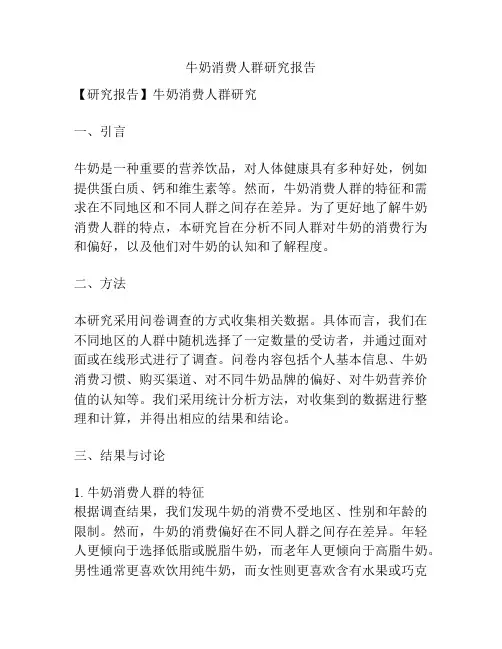 牛奶消费人群研究报告

【研究报告】牛奶消费人群研究

一、引言

牛奶是一种重要的营养饮品，对人体健康具有多种好处，例如提供蛋白质、钙和维生素等。然而，牛奶消费人群的特征和需求在不同地区和不同人群之间存在差异。为了更好地了解牛奶消费人群的特点，本研究旨在分析不同人群对牛奶的消费行为和偏好，以及他们对牛奶的认知和了解程度。

二、方法

本研究采用问卷调查的方式收集相关数据。具体而言，我们在不同地区的人群中随机选择了一定数量的受访者，并通过面对面或在线形式进行了调查。问卷内容包括个人基本信息、牛奶消费习惯、购买渠道、对不同牛奶品牌的偏好、对牛奶营养价值的认知等。我们采用统计分析方法，对收集到的数据进行整理和计算，并得出相应的结果和结论。

三、结果与讨论

1. 牛奶消费人群的特征
根据调查结果，我们发现牛奶的消费不受地区、性别和年龄的限制。然而，牛奶的消费偏好在不同人群之间存在差异。年轻人更倾向于选择低脂或脱脂牛奶，而老年人更倾向于高脂牛奶。男性通常更喜欢饮用纯牛奶，而女性则更喜欢含有水果或巧克